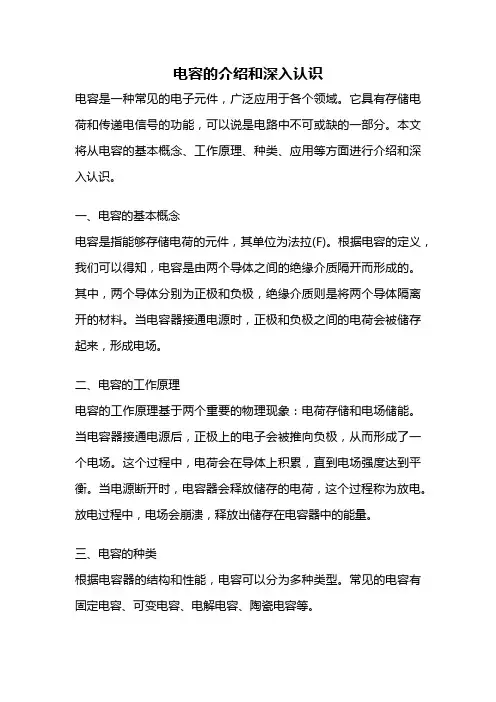 电容的介绍和深入认识

电容是一种常见的电子元件，广泛应用于各个领域。它具有存储电荷和传递电信号的功能，可以说是电路中不可或缺的一部分。本文将从电容的基本概念、工作原理、种类、应用等方面进行介绍和深入认识。

一、电容的基本概念

电容是指能够存储电荷的元件，其单位为法拉(F)。根据电容的定义，我们可以得知，电容是由两个导体之间的绝缘介质隔开而形成的。其中，两个导体分别为正极和负极，绝缘介质则是将两个导体隔离开的材料。当电容器接通电源时，正极和负极之间的电荷会被储存起来，形成电场。

二、电容的工作原理

电容的工作原理基于两个重要的物理现象：电荷存储和电场储能。当电容器接通电源后，正极上的电子会被推向负极，从而形成了一个电场。这个过程中，电荷会在导体上积累，直到电场强度达到平衡。当电源断开时，电容器会释放储存的电荷，这个过程称为放电。放电过程中，电场会崩溃，释放出储存在电容器中的能量。

三、电容的种类

根据电容器的结构和性能，电容可以分为多种类型。常见的电容有固定电容、可变电容、电解电容、陶瓷电容等。